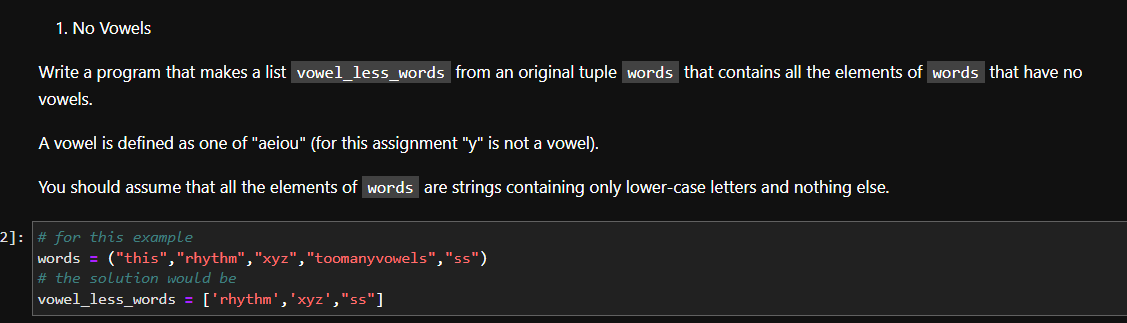 1. No Vowels

Write a program that makes a list vowel_less_words from an original tuple words that contains all the elements of words that have no vowels.

A vowel is defined as one of "aeiou" (for this assignment "y" is not a vowel).

You should assume that all the elements of words are strings containing only lower-case letters and nothing else.

2]: # for this example
words = ("this","rhythm","xyz","toomanyvowels","ss")
# the solution would be
vowel_less_words = ['rhythm','xyz',"ss"]